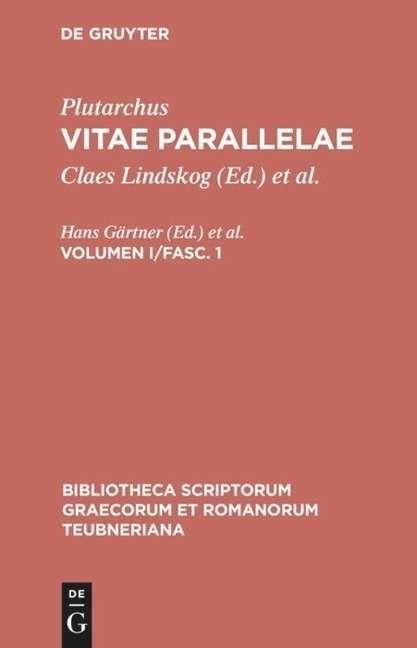 DE GRUYTER

Plutarchus
VITAE PARALLELAE
Claes Lindskog (Ed.) et al.

Hans Gärtner (Ed.) et al.
VOLUMEN I/FASC. 1

BIBLIOTHECA SCRIPTORUM GRAECORUM ET ROMANORUM TEUBNERIANA

DE
G